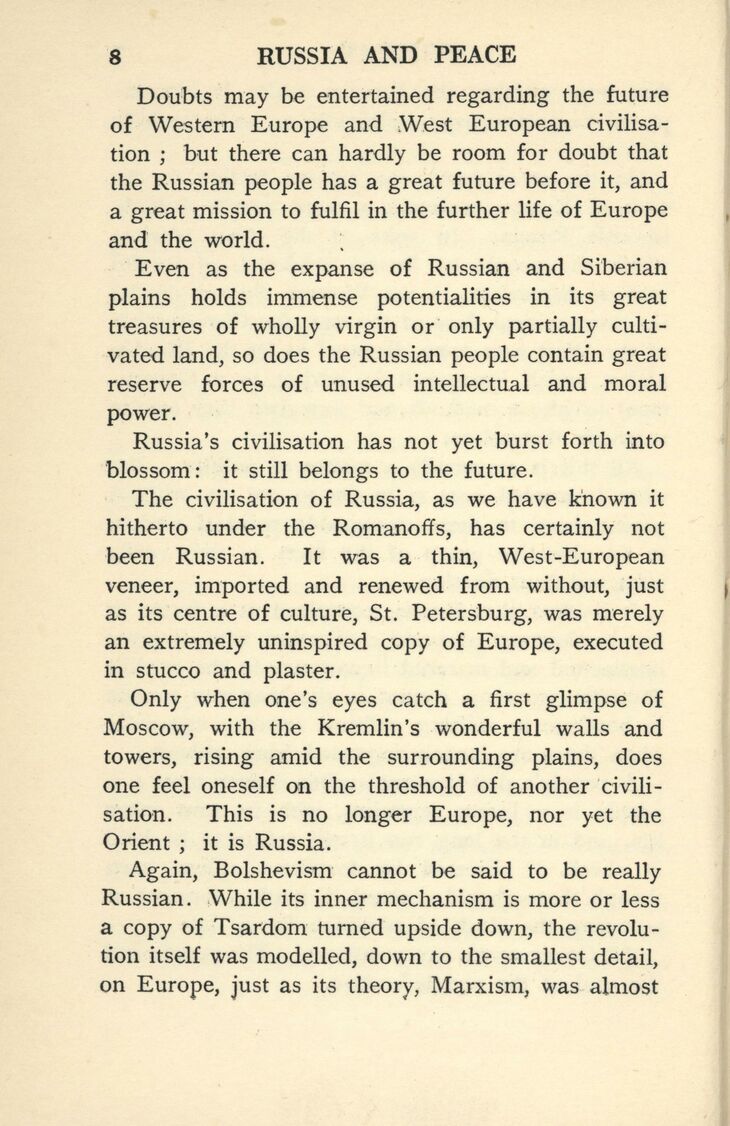 8 RUSSIA AND PEACE

Doubts may be entertained regarding the future of Western Europe and West European civilisation ; but there can hardly be room for doubt that the Russian people has a great future before it, and a great mission to fulfil in the further life of Europe and the world.

Even as the expanse of Russian and Siberian plains holds immense potentialities in its great treasures of wholly virgin or only partially cultivated land, so does the Russian people contain great reserve forces of unused intellectual and moral power.

Russia's civilisation has not yet burst forth into blossom: it still belongs to the future.

The civilisation of Russia, as we have known it hitherto under the Romanoffs, has certainly not been Russian. It was a thin, West-European veneer, imported and renewed from without, just as its centre of culture, St. Petersburg, was merely an extremely uninspired copy of Europe, executed in stucco and plaster.

Only when one's eyes catch a first glimpse of Moscow, with the Kremlin's wonderful walls and towers, rising amid the surrounding plains, does one feel oneself on the threshold of another civilisation. This is no longer Europe, nor yet the Orient ; it is Russia.

Again, Bolshevism cannot be said to be really Russian. While its inner mechanism is more or less a copy of Tsardom turned upside down, the revolution itself was modelled, down to the smallest detail, on Europe, just as its theory, Marxism, was almost